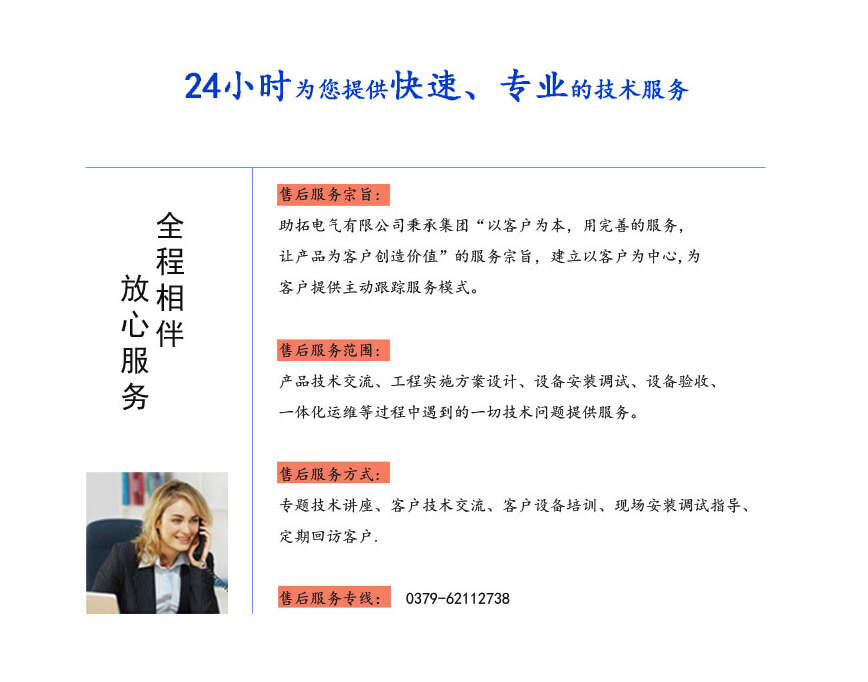 24小时为您提供快速、专业的技术服务

全程相伴
放心服务

售后服务宗旨:

助拓电气有限公司秉承集团“以客户为本，用完善的服务，让产品为客户创造价值”的服务宗旨，建立以客户为中心,为客户提供主动跟踪服务模式。

售后服务范围:

产品技术交流、工程实施方案设计、设备安装调试、设备验收、一体化运维等过程中遇到的一切技术问题提供服务。

售后服务方式:

专题技术讲座、客户技术交流、客户设备培训、现场安装调试指导、定期回访客户.

售后服务专线: 0379-62112738